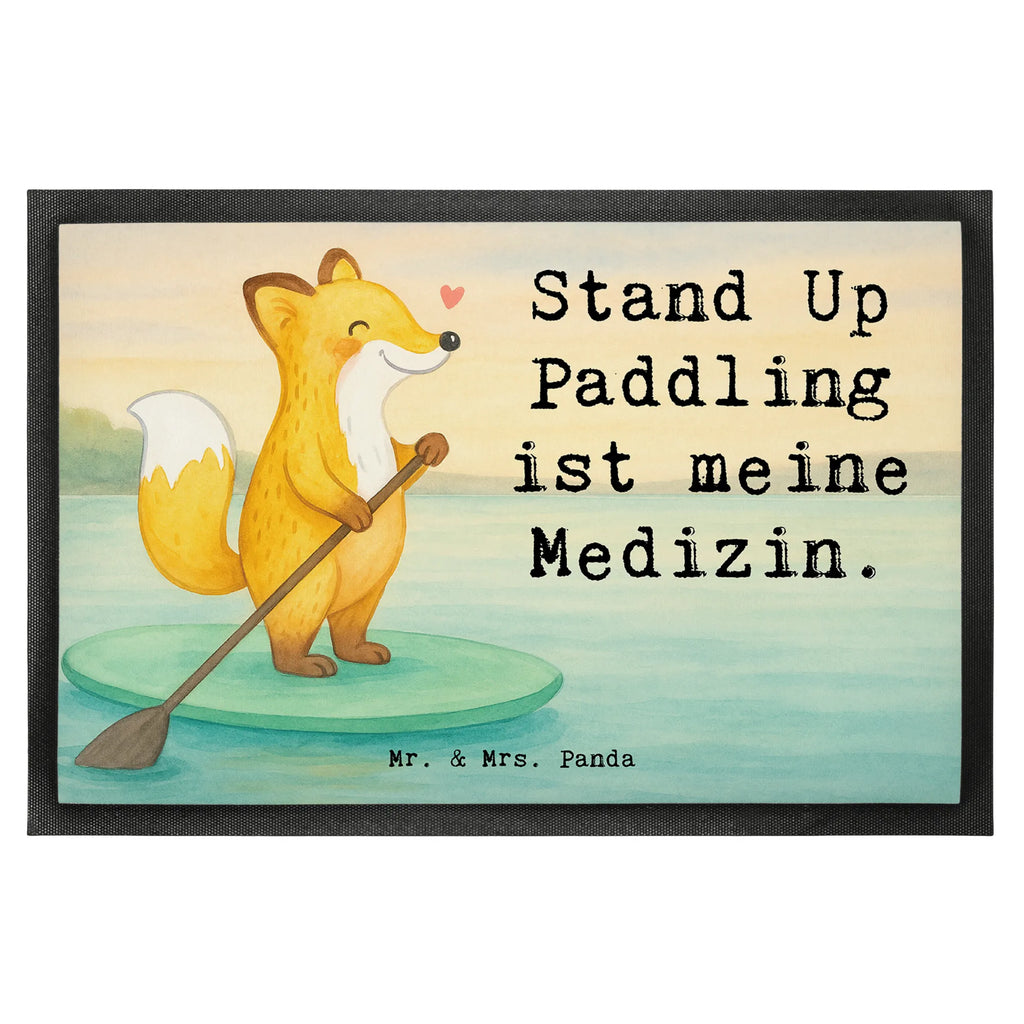 Stand Up Paddling ist meine Medizin.

Mr. & Mrs. Panda